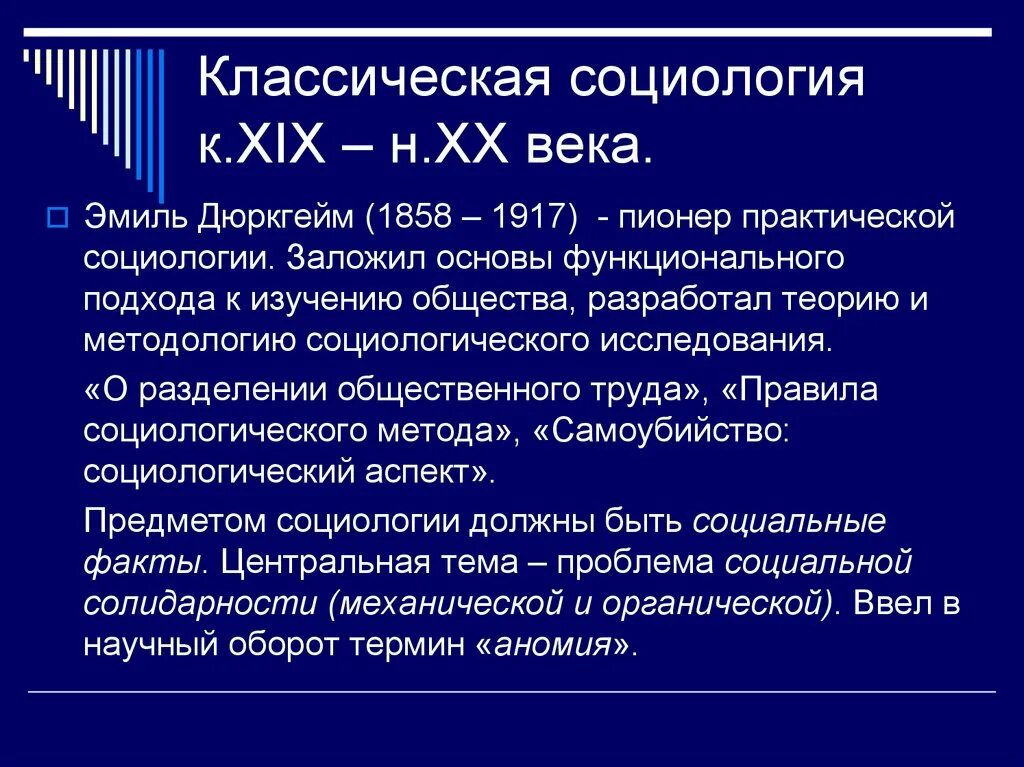 Классическая социология к.XIX – н.XX века.

Эмиль Дюркгейм (1858 – 1917) - пионер практической социологии. Заложил основы функционального подхода к изучению общества, разработал теорию и методологию социологического исследования.

«О разделении общественного труда», «Правила социологического метода», «Самоубийство: социологический аспект».

Предметом социологии должны быть социальные факты. Центральная тема – проблема социальной солидарности (механической и органической). Ввел в научный оборот термин «аномия».